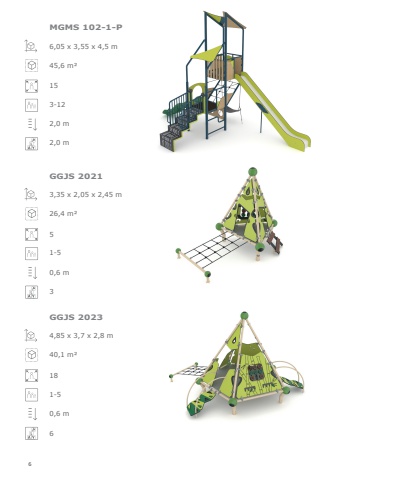 MGMS 102-1-P

6,05 x 3,55 x 4,5 m

45,6 m²

15

3-12

2,0 m

2,0 m

GGJS 2021

3,35 x 2,05 x 2,45 m

26,4 m²

5

1-5

0,6 m

3

GGJS 2023

4,85 x 3,7 x 2,8 m

40,1 m²

18

1-5

0,6 m

6

6